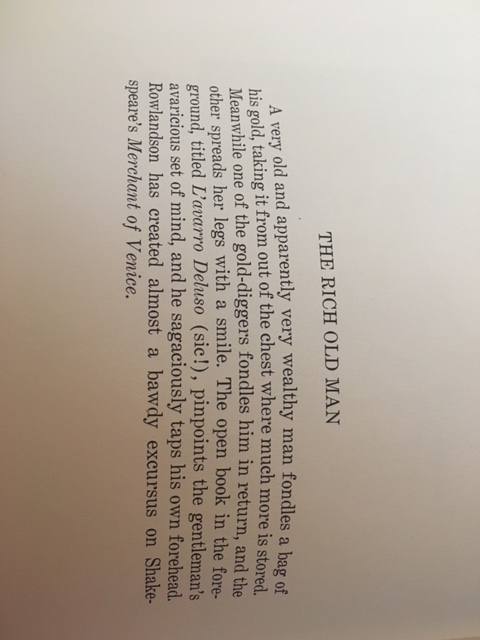 THE RICH OLD MAN

A very old and apparently very wealthy man fondles a bag of his gold, taking it from out of the chest where much more is stored. Meanwhile one of the gold-diggers fondles him in return, and the other spreads her legs with a smile. The open book in the foreground, titled L'avarro Deluso (sic!), pinpoints the gentleman's avaricious set of mind, and he sagaciously taps his own forehead. Rowlandson has created almost a bawdy excursus on Shakespeare's Merchant of Venice.